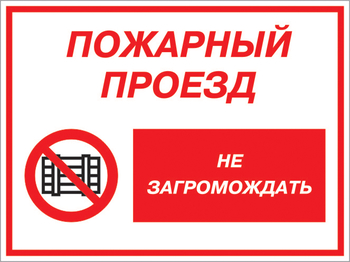 ПОЖАРНЫЙ ПРОЕЗД

НЕ ЗАГРОМОЖДАТЬ